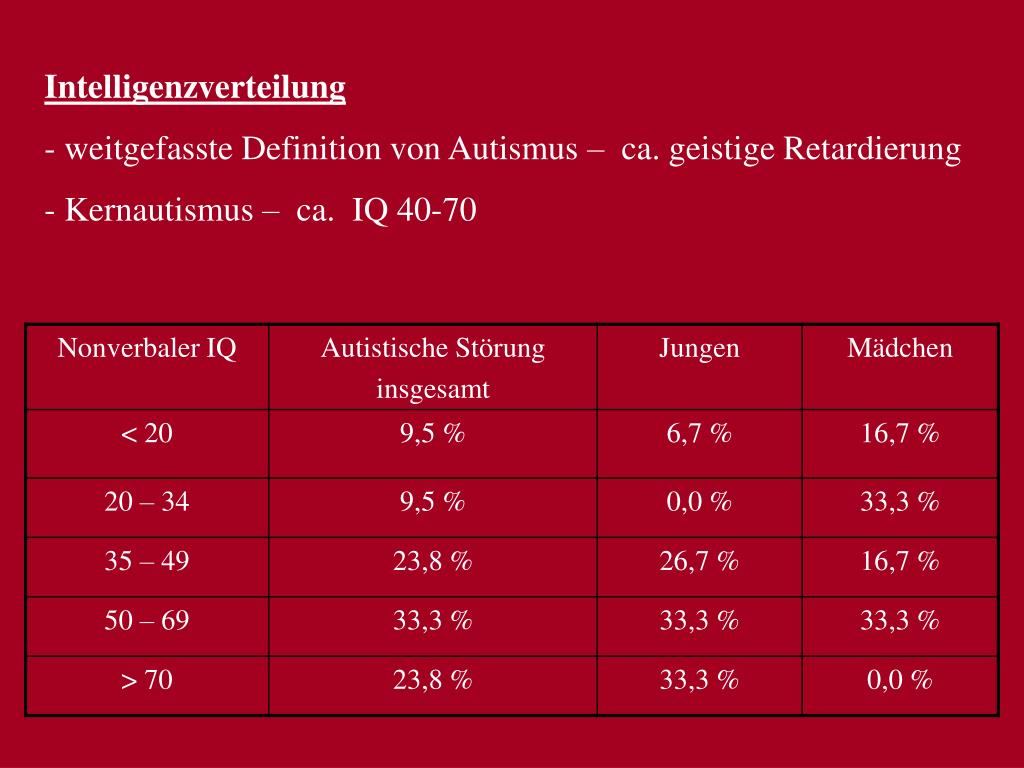 Intelligenzverteilung

- weitgefasste Definition von Autismus – ca. geistige Retardierung

- Kernautismus – ca. IQ 40-70

| Nonverbaler IQ | Autistische Störung insgesamt | Jungen | Mädchen |
|---|---|---|---|
| < 20 | 9,5 % | 6,7 % | 16,7 % |
| 20 – 34 | 9,5 % | 0,0 % | 33,3 % |
| 35 – 49 | 23,8 % | 26,7 % | 16,7 % |
| 50 – 69 | 33,3 % | 33,3 % | 33,3 % |
| > 70 | 23,8 % | 33,3 % | 0,0 % |